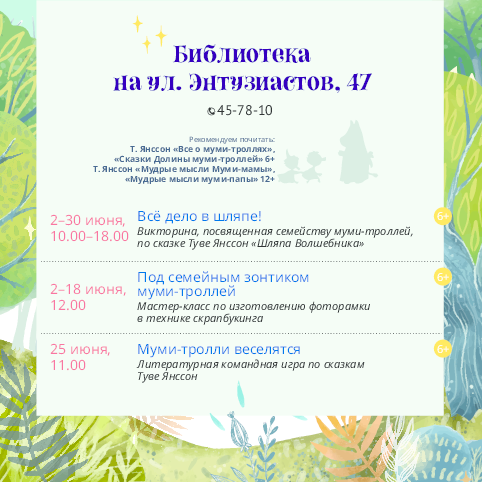 Библиотека
на ул. Энтузиастов, 47

45-78-10

Рекомендуем почитать:
Т. Янссон «Все о муми-троллях»,
«Сказки Долины муми-троллей» 6+
Т. Янссон «Мудрые мысли Муми-мамы»,
«Мудрые мысли муми-папы» 12+

2–30 июня,
10.00–18.00

Всё дело в шляпе!
Викторина, посвященная семейству муми-троллей, по сказке Туве Янссон «Шляпа Волшебника»

6+

2–18 июня,
12.00

Под семейным зонтиком муми-троллей
Мастер-класс по изготовлению фоторамки в технике скрапбукинга

6+

25 июня,
11.00

Муми-тролли веселятся
Литературная командная игра по сказкам Туве Янссон

6+